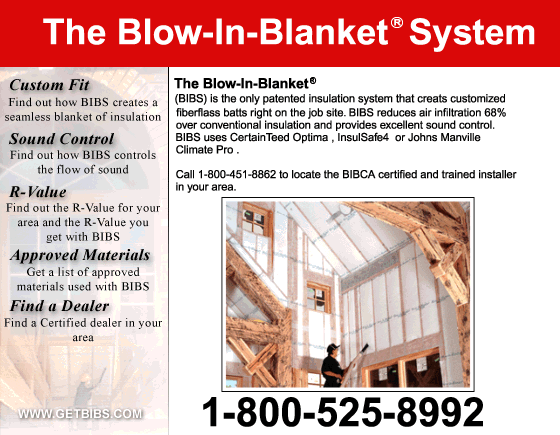 The Blow-In-Blanket® System

Custom Fit
Find out how BIBS creates a seamless blanket of insulation

Sound Control
Find out how BIBS controls the flow of sound

R-Value
Find out the R-Value for your area and the R-Value you get with BIBS

Approved Materials
Get a list of approved materials used with BIBS

Find a Dealer
Find a Certified dealer in your area

WWW.GETBIBS.COM

The Blow-In-Blanket®
(BIBS) is the only patented insulation system that creats customized fiberflass batts right on the job site. BIBS reduces air infiltration 68% over conventional insulation and provides excellent sound control. BIBS uses CertainTeed Optima , InsulSafe4 or Johns Manville Climate Pro .

Call 1-800-451-8862 to locate the BIBCA certified and trained installer in your area.

1-800-525-8992